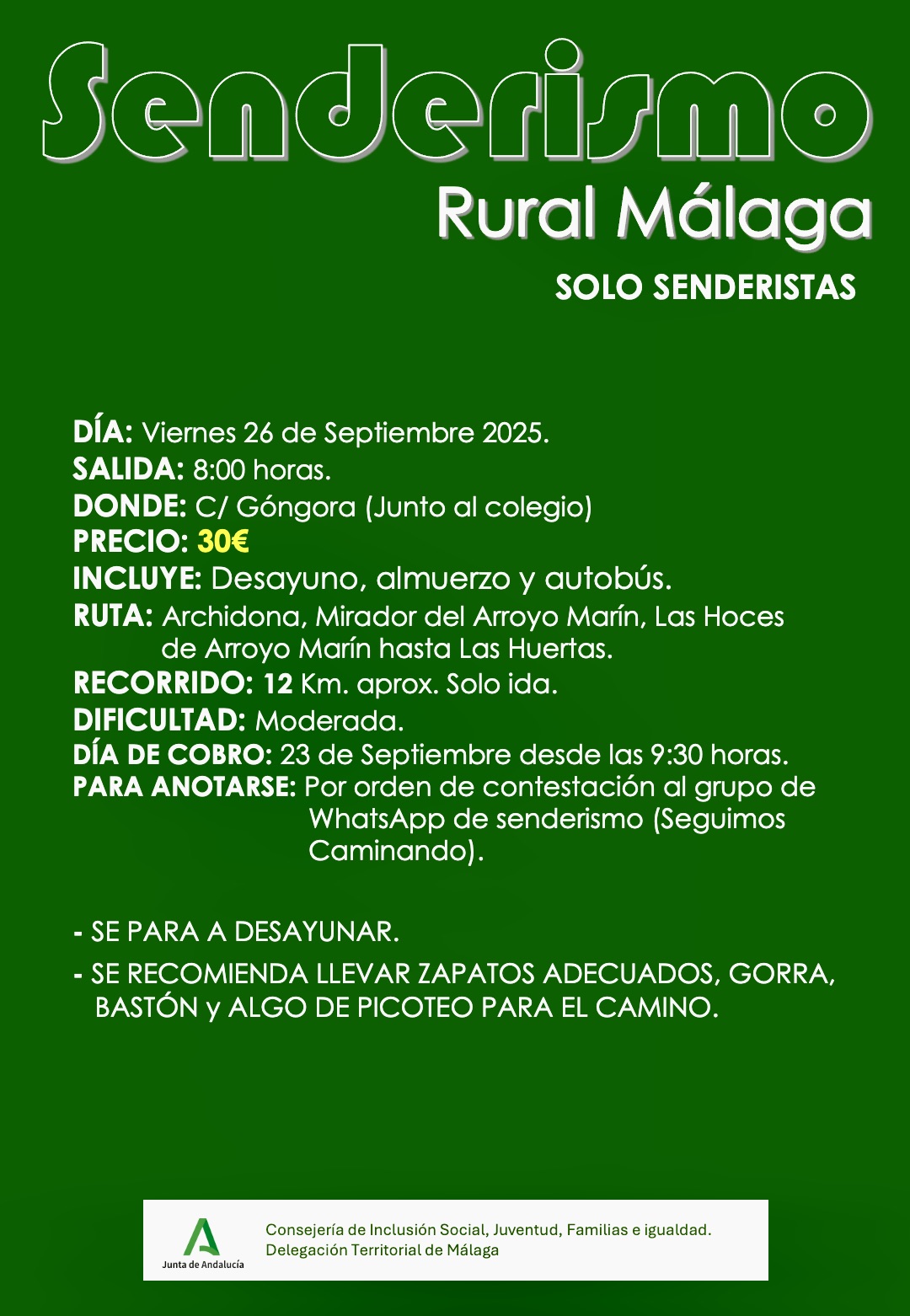 Senderismo
Rural Málaga
SOLO SENDERISTAS

DÍA: Viernes 26 de Septiembre 2025.
SALIDA: 8:00 horas.
DONDE: C/ Góngora (Junto al colegio)
PRECIO: 30€
INCLUYE: Desayuno, almuerzo y autobús.
RUTA: Archidona, Mirador del Arroyo Marín, Las Hoces de Arroyo Marín hasta Las Huertas.
RECORRIDO: 12 Km. aprox. Solo ida.
DIFICULTAD: Moderada.
DÍA DE COBRO: 23 de Septiembre desde las 9:30 horas.
PARA ANOTARSE: Por orden de contestación al grupo de WhatsApp de senderismo (Seguimos Caminando).

- SE PARA A DESAYUNAR.
- SE RECOMIENDA LLEVAR ZAPATOS ADECUADOS, GORRA, BASTÓN y ALGO DE PICOTEO PARA EL CAMINO.

Junta de Andalucía
Consejería de Inclusión Social, Juventud, Familias e igualdad.
Delegación Territorial de Málaga